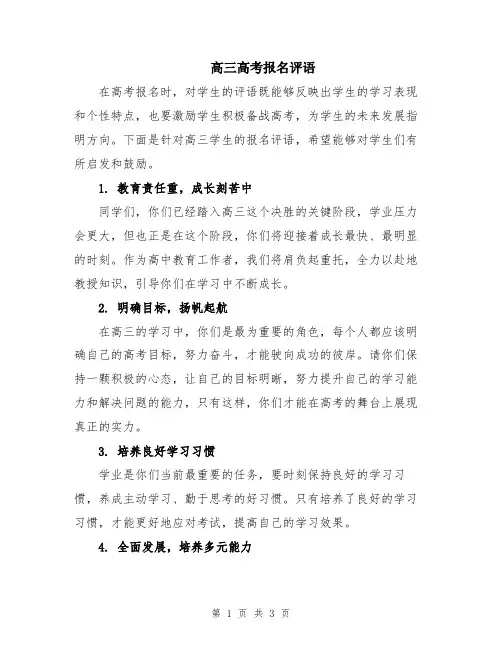 高三高考报名评语

在高考报名时，对学生的评语既能够反映出学生的学习表现和个性特点，也要激励学生积极备战高考，为学生的未来发展指明方向。下面是针对高三学生的报名评语，希望能够对学生们有所启发和鼓励。

1. 教育责任重，成长刻苦中

同学们，你们已经踏入高三这个决胜的关键阶段，学业压力会更大，但也正是在这个阶段，你们将迎接着成长最快、最明显的时刻。作为高中教育工作者，我们将肩负起重托，全力以赴地教授知识，引导你们在学习中不断成长。

2. 明确目标，扬帆起航

在高三的学习中，你们是最为重要的角色，每个人都应该明确自己的高考目标，努力奋斗，才能驶向成功的彼岸。请你们保持一颗积极的心态，让自己的目标明晰，努力提升自己的学习能力和解决问题的能力，只有这样，你们才能在高考的舞台上展现真正的实力。

3. 培养良好学习习惯

学业是你们当前最重要的任务，要时刻保持良好的学习习惯，养成主动学习、勤于思考的好习惯。只有培养了良好的学习习惯，才能更好地应对考试，提高自己的学习效果。

4. 全面发展，培养多元能力

第 1 页 共 3 页